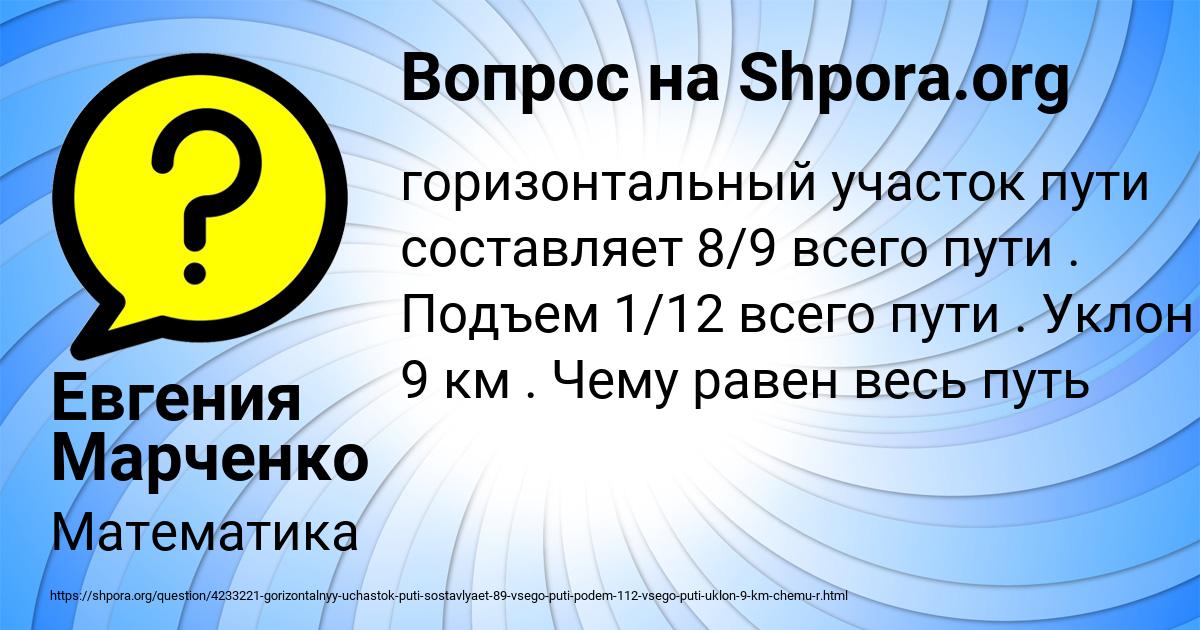 Вопрос на Shpora.org

горизонтальный участок пути составляет 8/9 всего пути . Подъем 1/12 всего пути . Уклон 9 км . Чему равен весь путь

Евгения Марченко

Математика

https://shpora.org/question/4233221-gorizontalnyy-uchastok-puti-sostavlyaet-89-vsego-puti-podem-112-vsego-puti-uklon-9-km-chemu-r.html